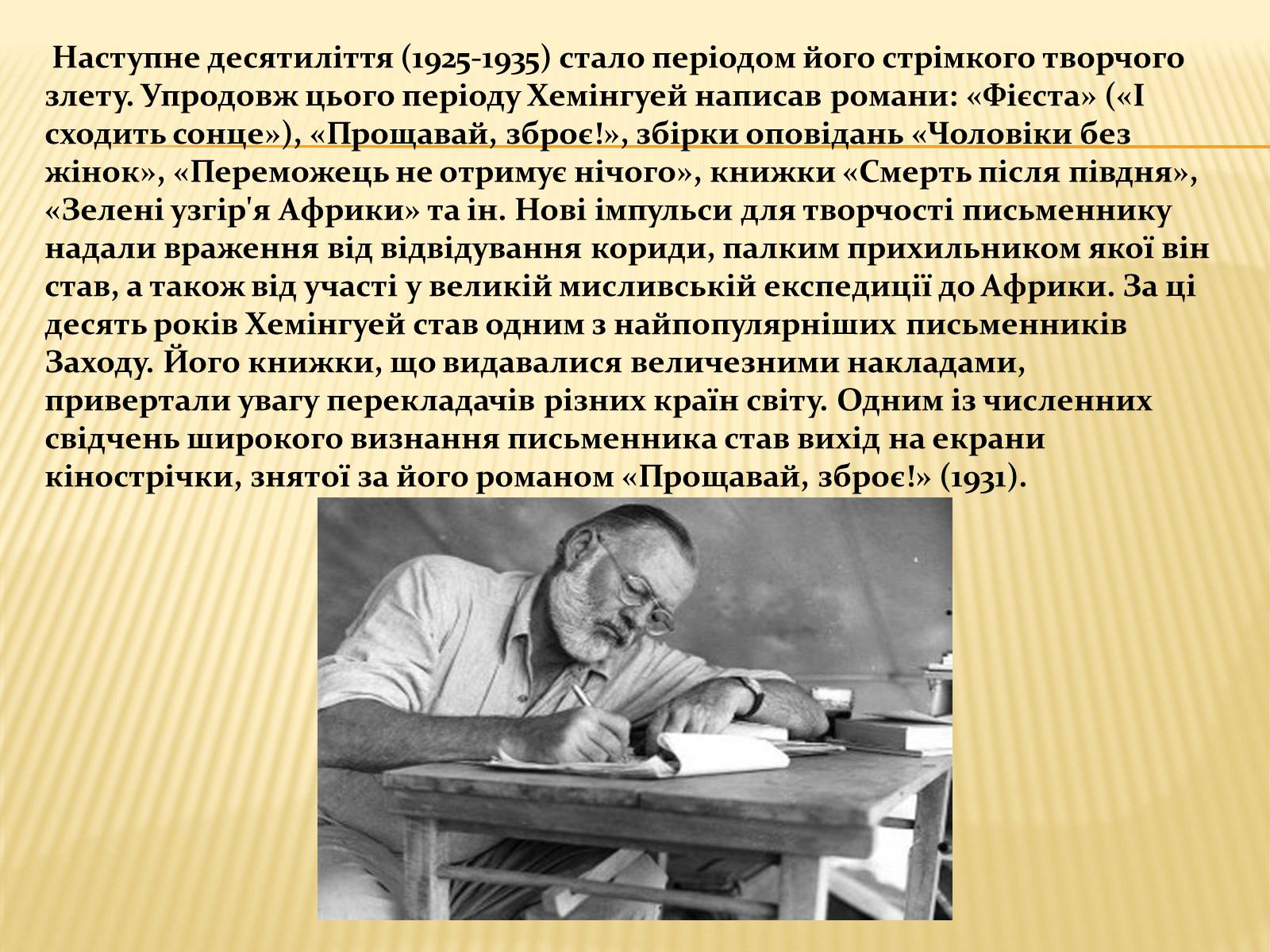 Наступне десятиліття (1925-1935) стало періодом його стрімкого творчого злету. Упродовж цього періоду Хемінгуей написав романи: «Фієста» («І сходить сонце»), «Прощавай, зброє!», збірки оповідань «Чоловіки без жінок», «Переможець не отримує нічого», книжки «Смерть після півдня», «Зелені узгір'я Африки» та ін. Нові імпульси для творчості письменнику надали враження від відвідування кориди, палким прихильником якої він став, а також від участі у великій мисливській експедиції до Африки. За ці десять років Хемінгуей став одним з найпопулярніших письменників Заходу. Його книжки, що видавалися величезними накладами, привертали увагу перекладачів різних країн світу. Одним із численних свідчень широкого визнання письменника став вихід на екрани кінострічки, знятої за його романом «Прощавай, зброє!» (1931).